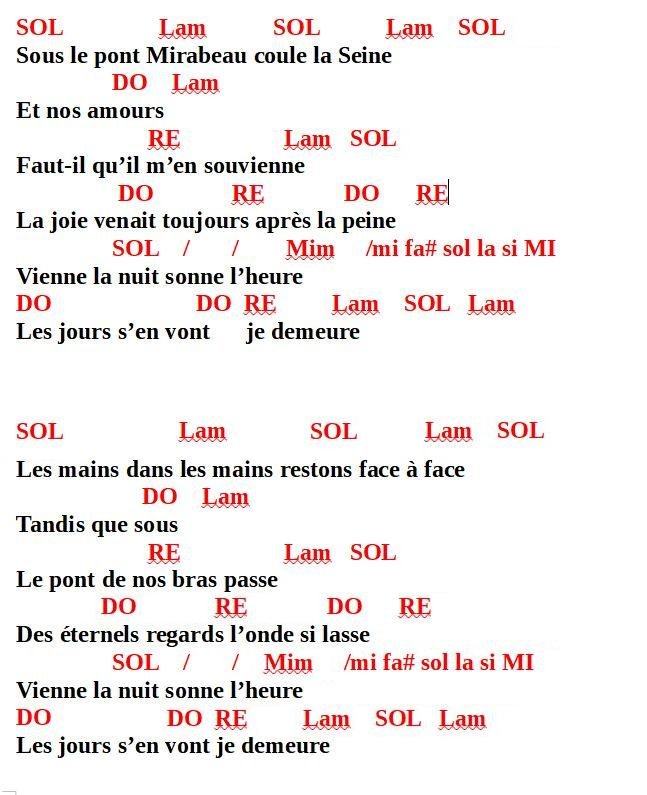 SOL Lam SOL Lam SOL
Sous le pont Mirabeau coule la Seine
DO Lam
Et nos amours
RE Lam SOL
Faut-il qu'il m'en souvienne
DO RE DO RE
La joie venait toujours après la peine
SOL / / Mim /mi fa# sol la si MI
Vienne la nuit sonne l'heure
DO DO RE Lam SOL Lam
Les jours s'en vont je demeure

SOL Lam SOL Lam SOL
Les mains dans les mains restons face à face
DO Lam
Tandis que sous
RE Lam SOL
Le pont de nos bras passe
DO RE DO RE
Des éternels regards l'onde si lasse
SOL / / Mim /mi fa# sol la si MI
Vienne la nuit sonne l'heure
DO DO RE Lam SOL Lam
Les jours s'en vont je demeure